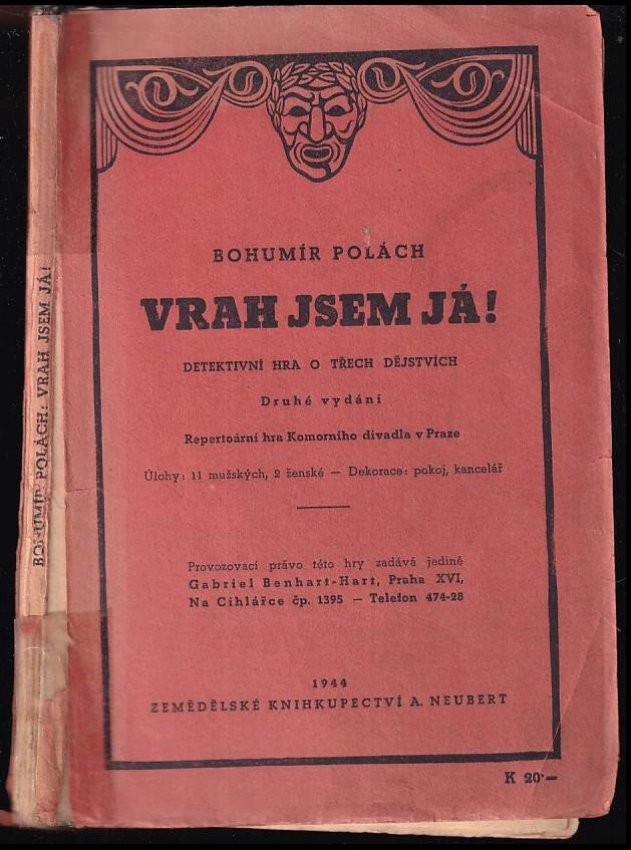 BOHUMÍR POLÁCH: VRAH JSEM JÁ!

BOHUMÍR POLÁCH

VRAH JSEM JÁ!

DETEKTIVNÍ HRA O TŘECH DĚJSTVÍCH

Druhé vydání

Repertoární hra Komorního divadla v Praze

Úlohy: 11 mužských, 2 ženské — Dekorace: pokoj, kancelář

Provozovací právo této hry zadává jedině Gabriel Benhart-Hart, Praha XVI, Na Cihlářce čp. 1395 — Telefon 474-28

1944
ZEMĚDĚLSKÉ KNIHKUPECTVÍ A. NEUBERT

K 20·—